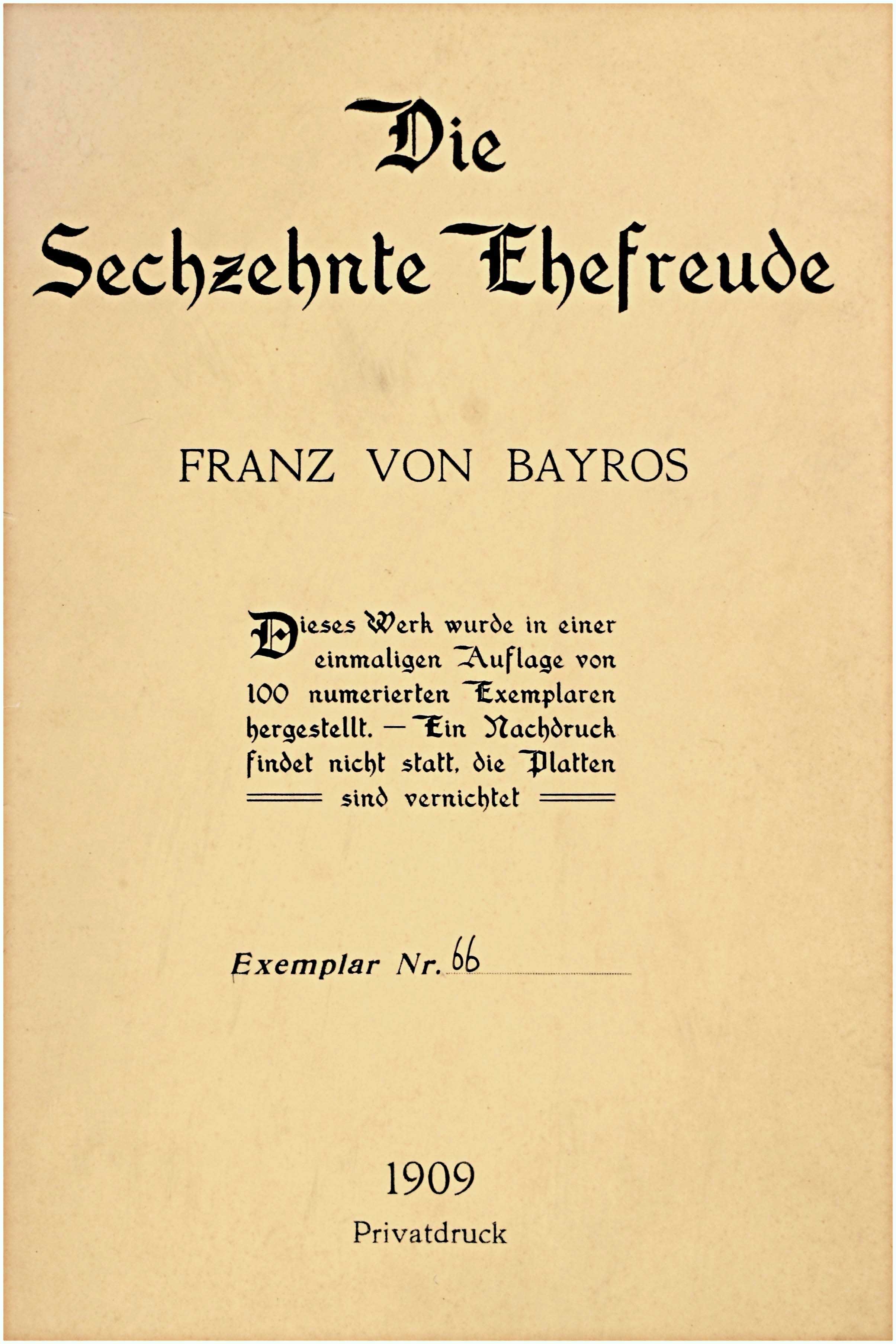 Die
Sechzehnte Ehefreude

FRANZ VON BAYROS

Dieses Werk wurde in einer einmaligen Auflage von 100 numerierten Exemplaren hergestellt. — Ein Nachdruck findet nicht statt, die Platten sind vernichtet

Exemplar Nr. 66

1909
Privatdruck